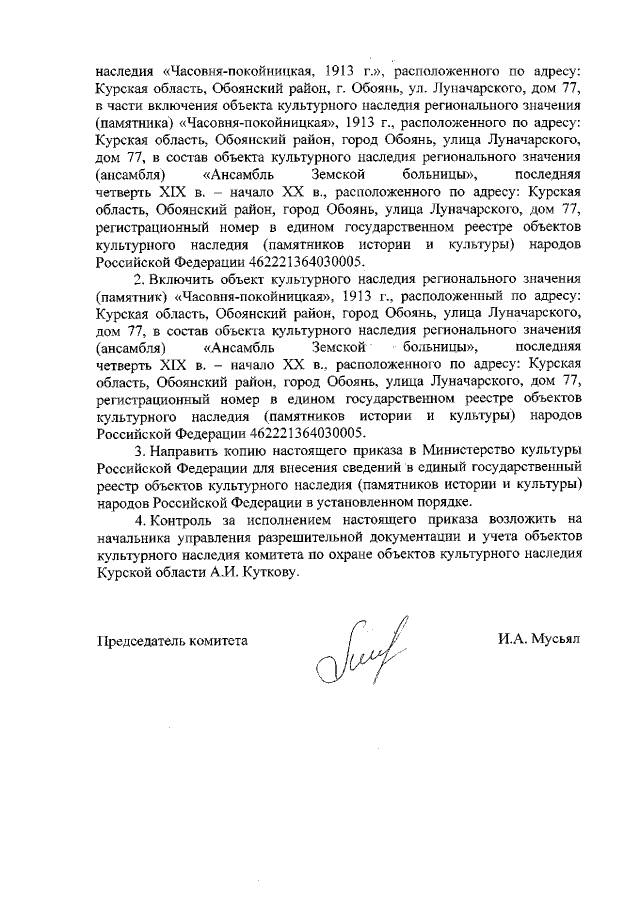 наследия «Часовня-покойницкая, 1913 г.», расположенного по адресу: Курская область, Обоянский район, г. Обоянь, ул. Луначарского, дом 77, в части включения объекта культурного наследия регионального значения (памятника) «Часовня-покойницкая», 1913 г., расположенного по адресу: Курская область, Обоянский район, город Обоянь, улица Луначарского, дом 77, в состав объекта культурного наследия регионального значения (ансамбля) «Ансамбль Земской больницы», последняя четверть XIX в. – начало XX в., расположенного по адресу: Курская область, Обоянский район, город Обоянь, улица Луначарского, дом 77, регистрационный номер в едином государственном реестре объектов культурного наследия (памятников истории и культуры) народов Российской Федерации 462221364030005.

2. Включить объект культурного наследия регионального значения (памятник) «Часовня-покойницкая», 1913 г., расположенный по адресу: Курская область, Обоянский район, город Обоянь, улица Луначарского, дом 77, в состав объекта культурного наследия регионального значения (ансамбля) «Ансамбль Земской больницы», последняя четверть XIX в. – начало XX в., расположенного по адресу: Курская область, Обоянский район, город Обоянь, улица Луначарского, дом 77, регистрационный номер в едином государственном реестре объектов культурного наследия (памятников истории и культуры) народов Российской Федерации 462221364030005.

3. Направить копию настоящего приказа в Министерство культуры Российской Федерации для внесения сведений в единый государственный реестр объектов культурного наследия (памятников истории и культуры) народов Российской Федерации в установленном порядке.

4. Контроль за исполнением настоящего приказа возложить на начальника управления разрешительной документации и учета объектов культурного наследия комитета по охране объектов культурного наследия Курской области А.И. Куткову.

Председатель комитета И.А. Мусьял